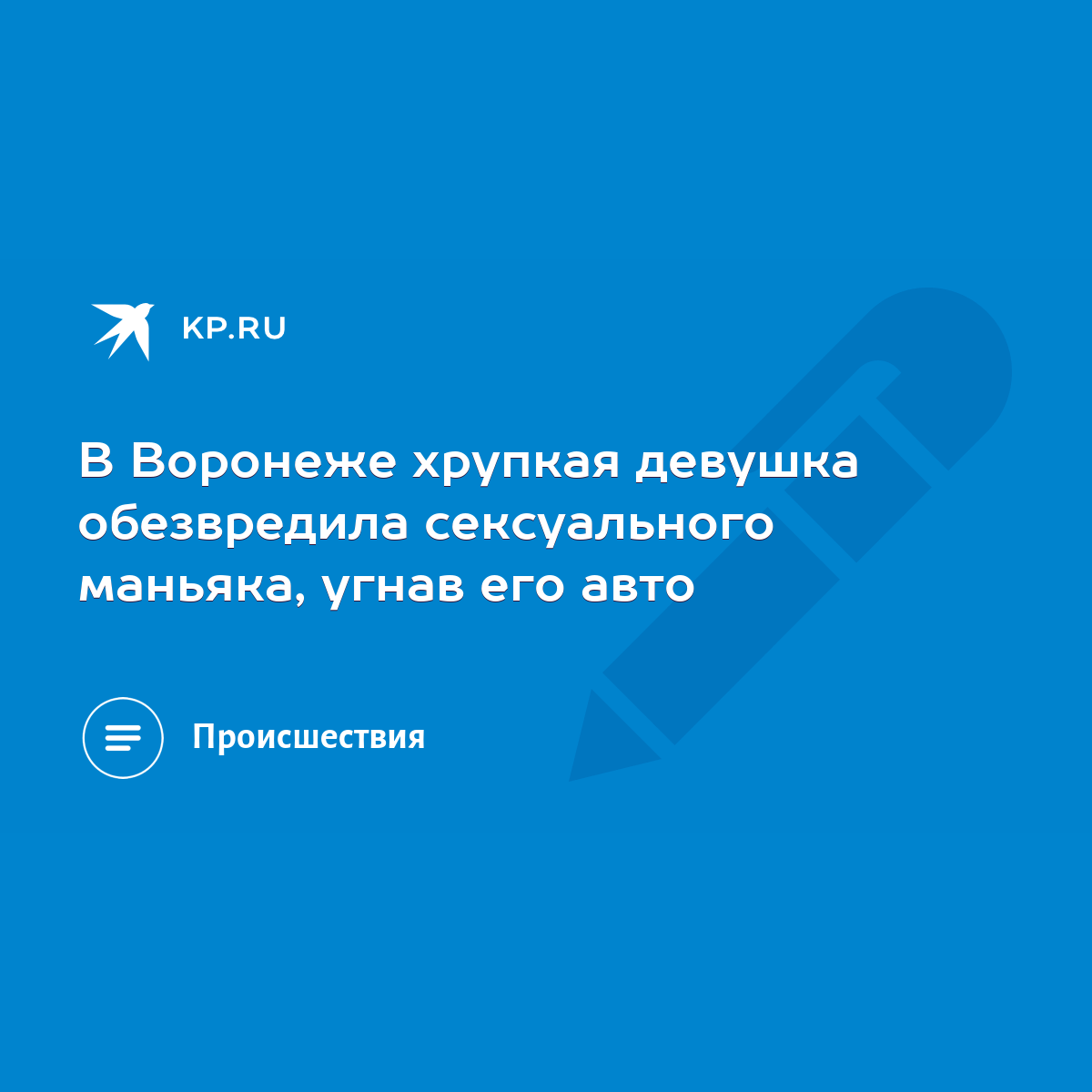 KP.RU

В Воронеже хрупкая девушка обезвредила сексуального маньяка, угнав его авто

Происшествия